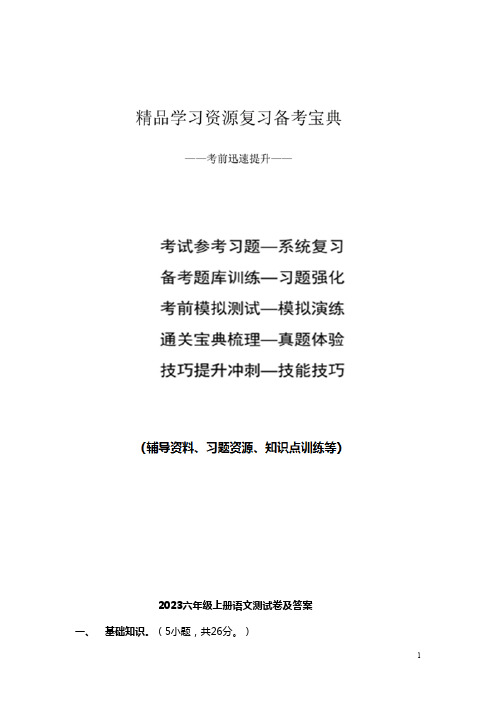 精品学习资源复习备考宝典

——考前迅速提升——

考试参考习题—系统复习

备考题库训练—习题强化

考前模拟测试—模拟演练

通关宝典梳理—真题体验

技巧提升冲刺—技能技巧

(辅导资料、习题资源、知识点训练等)

2023六年级上册语文测试卷及答案

一、 基础知识。（5小题，共26分。）

1